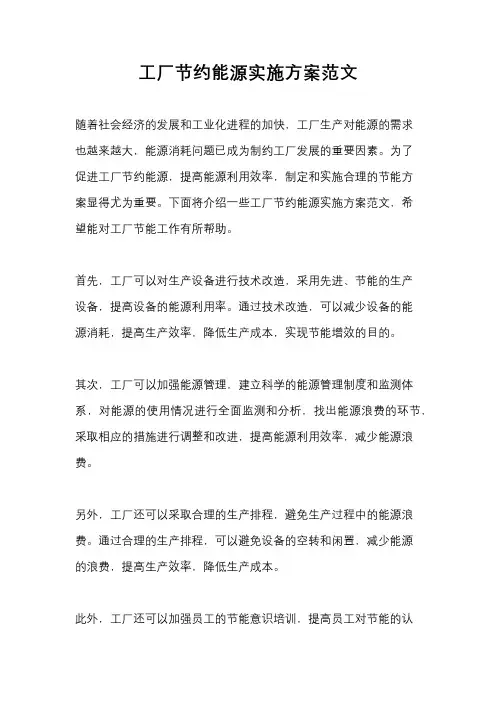 工厂节约能源实施方案范文

随着社会经济的发展和工业化进程的加快，工厂生产对能源的需求也越来越大，能源消耗问题已成为制约工厂发展的重要因素。为了促进工厂节约能源，提高能源利用效率，制定和实施合理的节能方案显得尤为重要。下面将介绍一些工厂节约能源实施方案范文，希望能对工厂节能工作有所帮助。

首先，工厂可以对生产设备进行技术改造，采用先进、节能的生产设备，提高设备的能源利用率。通过技术改造，可以减少设备的能源消耗，提高生产效率，降低生产成本，实现节能增效的目的。

其次，工厂可以加强能源管理，建立科学的能源管理制度和监测体系，对能源的使用情况进行全面监测和分析，找出能源浪费的环节，采取相应的措施进行调整和改进，提高能源利用效率，减少能源浪费。

另外，工厂还可以采取合理的生产排程，避免生产过程中的能源浪费。通过合理的生产排程，可以避免设备的空转和闲置，减少能源的浪费，提高生产效率，降低生产成本。

此外，工厂还可以加强员工的节能意识培训，提高员工对节能的认